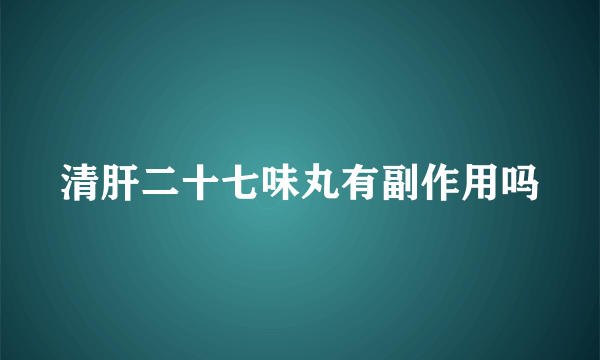 清肝二十七味丸有副作用吗